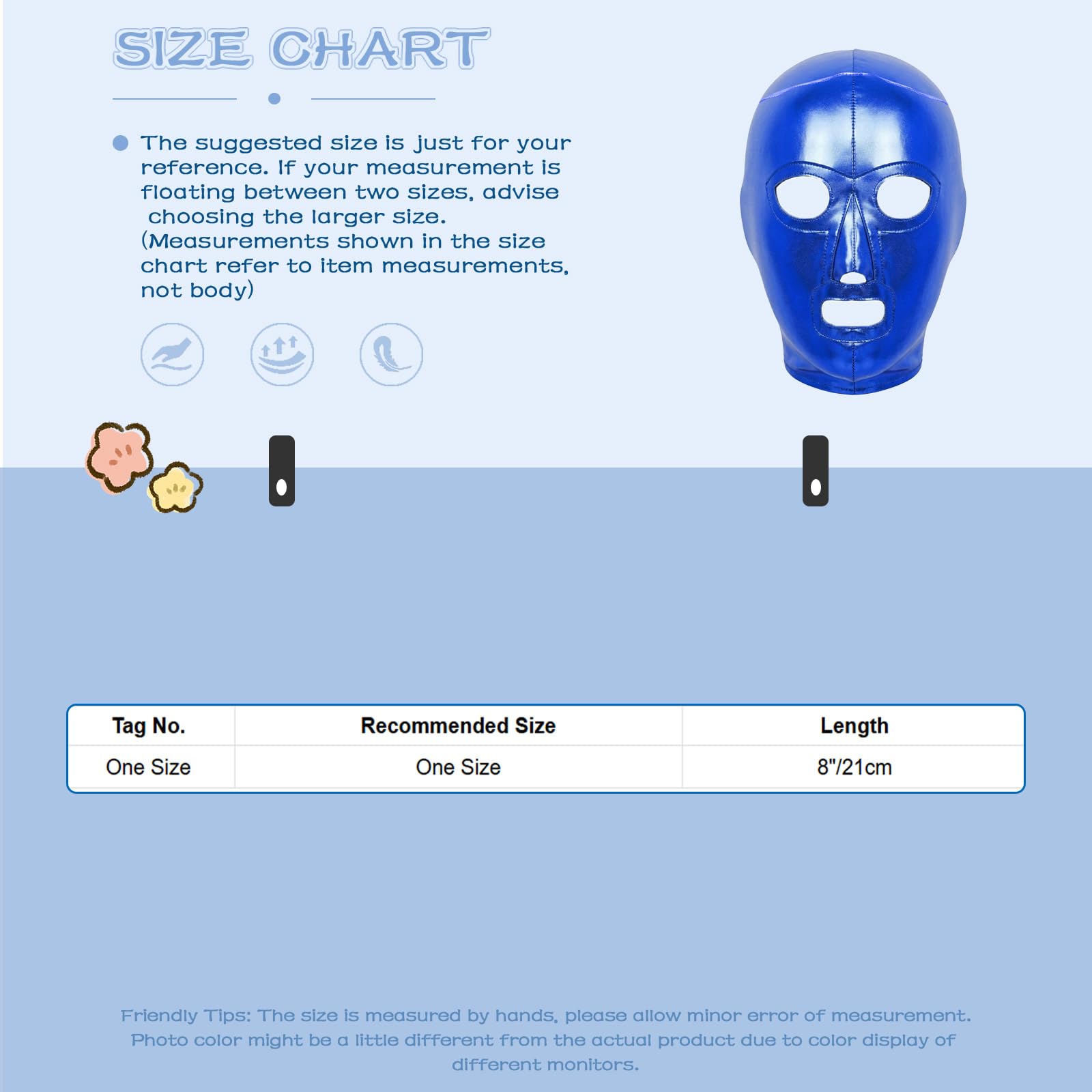 SIZE CHART

The suggested size is just for your reference. If your measurement is floating between two sizes, advise choosing the larger size. (Measurements shown in the size chart refer to item measurements, not body)

| Tag No. | Recommended Size | Length |
|---|---|---|
| One Size | One Size | 8"/21cm |

Friendly Tips: The size is measured by hands, please allow minor error of measurement. Photo color might be a little different from the actual product due to color display of different monitors.